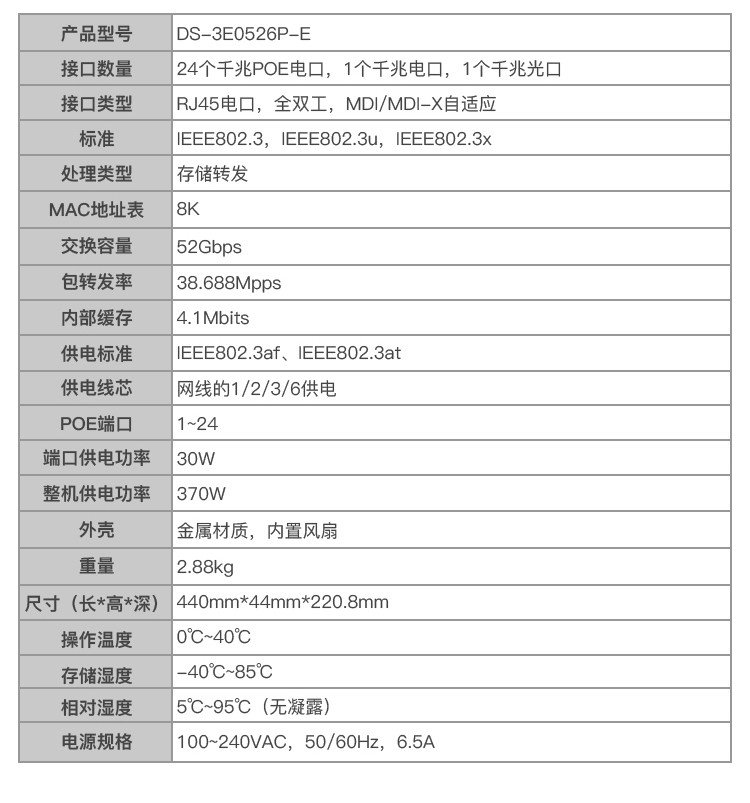 | 产品型号 | DS-3E0526P-E |
|---|---|
| 接口数量 | 24个千兆POE电口，1个千兆电口，1个千兆光口 |
| 接口类型 | RJ45电口，全双工，MDI/MDI-X自适应 |
| 标准 | IEEE802.3，IEEE802.3u，IEEE802.3x |
| 处理类型 | 存储转发 |
| MAC地址表 | 8K |
| 交换容量 | 52Gbps |
| 包转发率 | 38.688Mpps |
| 内部缓存 | 4.1Mbits |
| 供电标准 | IEEE802.3af、IEEE802.3at |
| 供电线芯 | 网线的1/2/3/6供电 |
| POE端口 | 1~24 |
| 端口供电功率 | 30W |
| 整机供电功率 | 370W |
| 外壳 | 金属材质，内置风扇 |
| 重量 | 2.88kg |
| 尺寸（长*高*深） | 440mm*44mm*220.8mm |
| 操作温度 | 0℃~40℃ |
| 存储湿度 | -40℃~85℃ |
| 相对湿度 | 5℃~95℃（无凝露） |
| 电源规格 | 100~240VAC，50/60Hz，6.5A |